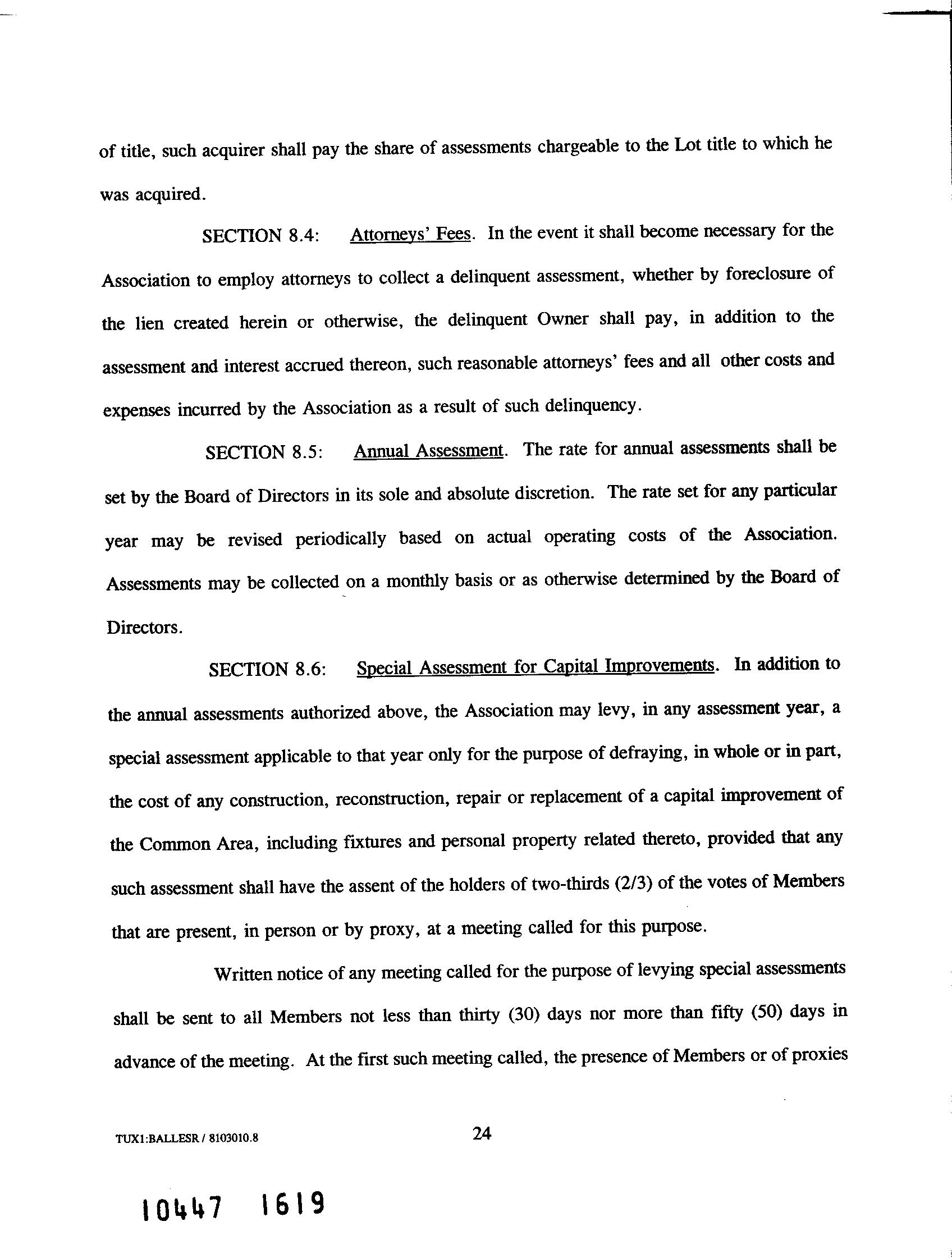 of title, such acquirer shall pay the share of assessments chargeable to the Lot title to which he was acquired.

SECTION 8.4: Attorneys' Fees. In the event it shall become necessary for the Association to employ attorneys to collect a delinquent assessment, whether by foreclosure of the lien created herein or otherwise, the delinquent Owner shall pay, in addition to the assessment and interest accrued thereon, such reasonable attorneys' fees and all other costs and expenses incurred by the Association as a result of such delinquency.

SECTION 8.5: Annual Assessment. The rate for annual assessments shall be set by the Board of Directors in its sole and absolute discretion. The rate set for any particular year may be revised periodically based on actual operating costs of the Association. Assessments may be collected on a monthly basis or as otherwise determined by the Board of Directors.

SECTION 8.6: Special Assessment for Capital Improvements. In addition to the annual assessments authorized above, the Association may levy, in any assessment year, a special assessment applicable to that year only for the purpose of defraying, in whole or in part, the cost of any construction, reconstruction, repair or replacement of a capital improvement of the Common Area, including fixtures and personal property related thereto, provided that any such assessment shall have the assent of the holders of two-thirds (2/3) of the votes of Members that are present, in person or by proxy, at a meeting called for this purpose.

Written notice of any meeting called for the purpose of levying special assessments shall be sent to all Members not less than thirty (30) days nor more than fifty (50) days in advance of the meeting. At the first such meeting called, the presence of Members or of proxies

TUX1:BALLESR / 8103010.8

24

10447 1619